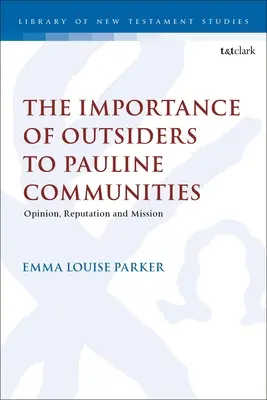 LIBRARY OF NEW TESTAMENT STUDIES

t&tclark

THE IMPORTANCE OF OUTSIDERS TO PAULINE COMMUNITIES

Opinion, Reputation and Mission

EMMA LOUISE PARKER